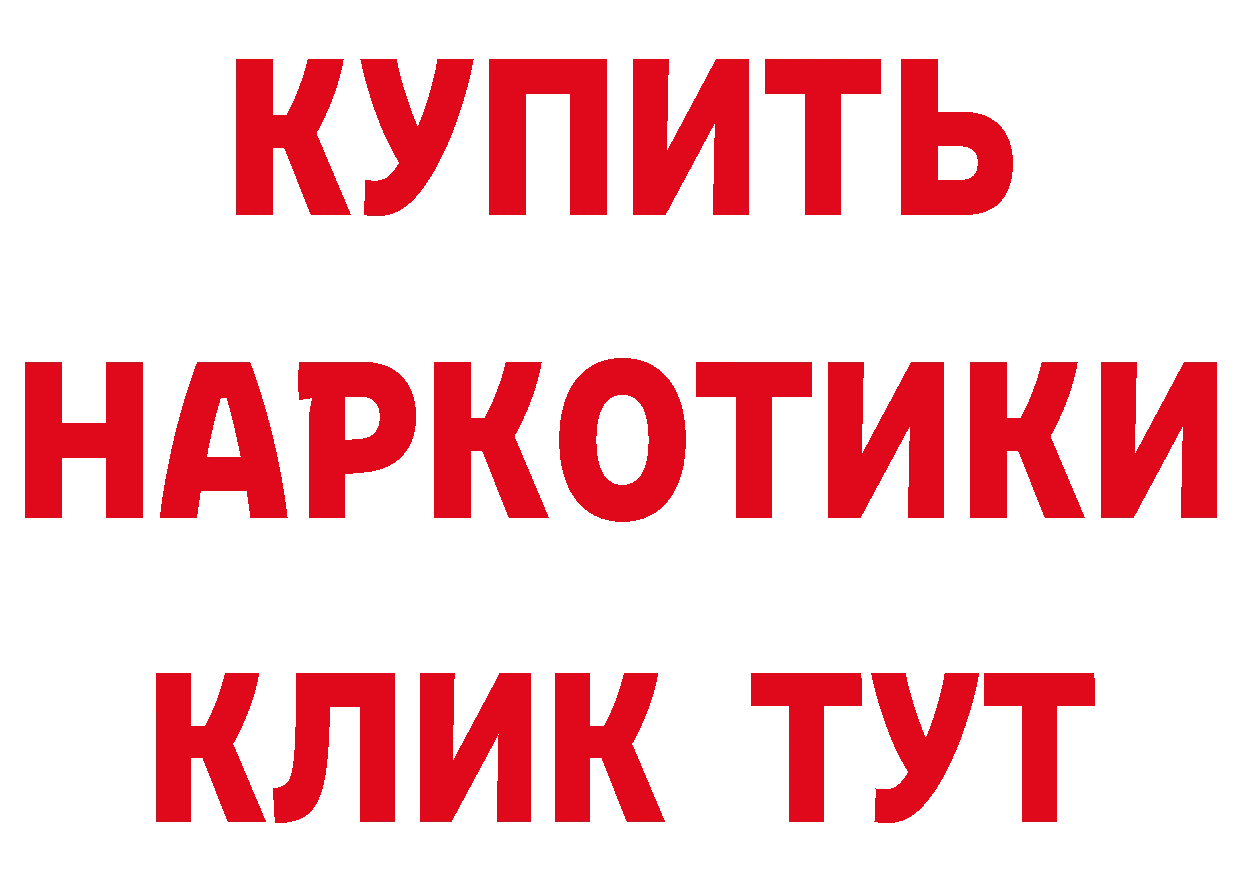 КУПИТЬ
НАРКОТИКИ
КЛИК ТУТ